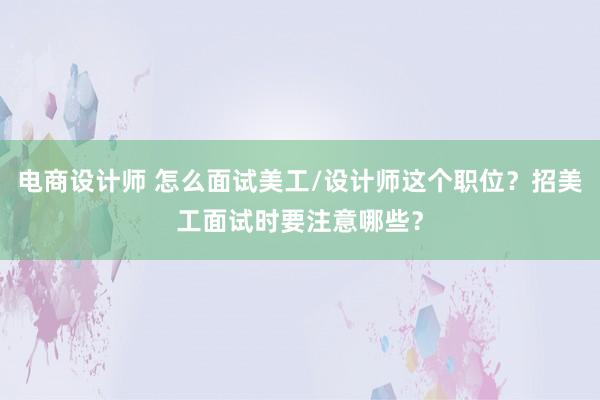 电商设计师 怎么面试美工/设计师这个职位？招美工面试时要注意哪些？